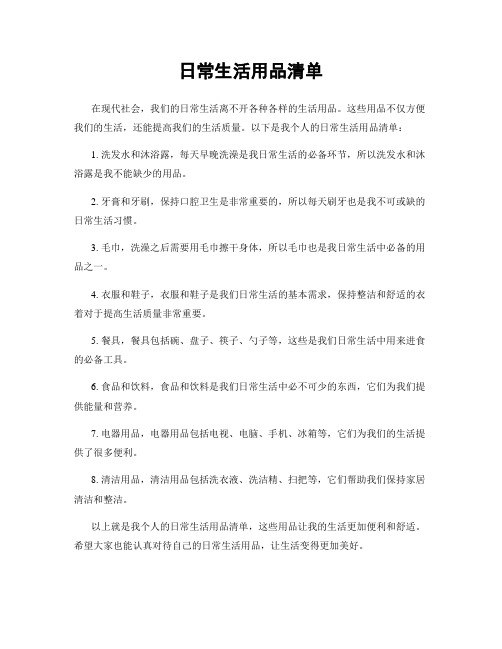 日常生活用品清单

在现代社会，我们的日常生活离不开各种各样的生活用品。这些用品不仅方便我们的生活，还能提高我们的生活质量。以下是我个人的日常生活用品清单：

1. 洗发水和沐浴露，每天早晚洗澡是我日常生活的必备环节，所以洗发水和沐浴露是我不能缺少的用品。

2. 牙膏和牙刷，保持口腔卫生是非常重要的，所以每天刷牙也是我不可或缺的日常生活习惯。

3. 毛巾，洗澡之后需要用毛巾擦干身体，所以毛巾也是我日常生活中必备的用品之一。

4. 衣服和鞋子，衣服和鞋子是我们日常生活的基本需求，保持整洁和舒适的衣着对于提高生活质量非常重要。

5. 餐具，餐具包括碗、盘子、筷子、勺子等，这些是我们日常生活中用来进食的必备工具。

6. 食品和饮料，食品和饮料是我们日常生活中必不可少的东西，它们为我们提供能量和营养。

7. 电器用品，电器用品包括电视、电脑、手机、冰箱等，它们为我们的生活提供了很多便利。

8. 清洁用品，清洁用品包括洗衣液、洗洁精、扫把等，它们帮助我们保持家居清洁和整洁。

以上就是我个人的日常生活用品清单，这些用品让我的生活更加便利和舒适。希望大家也能认真对待自己的日常生活用品，让生活变得更加美好。